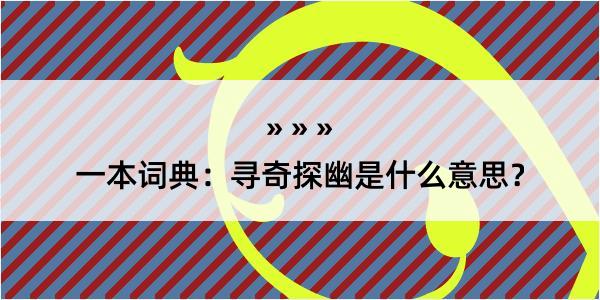 » » »

一本词典：寻奇探幽是什么意思？